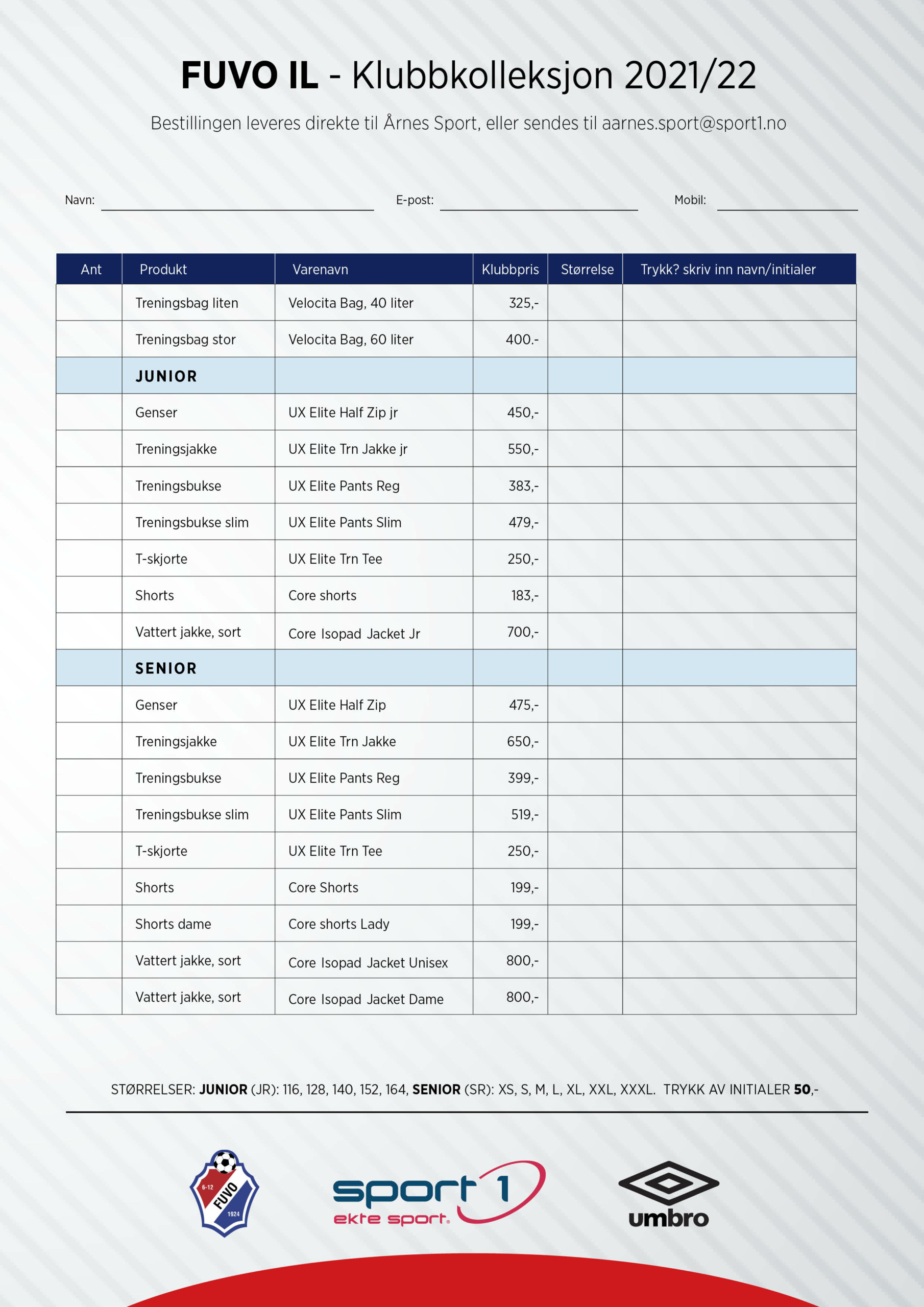 FUVO IL - Klubbkolleksjon 2021/22

Bestillingen leveres direkte til Årnes Sport, eller sendes til aarnes.sport@sport1.no

Navn: ____ E-post: ____ Mobil: ____

| Ant | Produkt | Varenavn | Klubbpris | Størrelse | Trykk? skriv inn navn/initialer |
|---|---|---|---|---|---|
|  | Treningsbag liten | Velocita Bag, 40 liter | 325,- |  |  |
|  | Treningsbag stor | Velocita Bag, 60 liter | 400.- |  |  |
|  | JUNIOR |  |  |  |  |
|  | Genser | UX Elite Half Zip jr | 450,- |  |  |
|  | Treningsjakke | UX Elite Trn Jakke jr | 550,- |  |  |
|  | Treningsbukse | UX Elite Pants Reg | 383,- |  |  |
|  | Treningsbukse slim | UX Elite Pants Slim | 479,- |  |  |
|  | T-skjorte | UX Elite Trn Tee | 250,- |  |  |
|  | Shorts | Core shorts | 183,- |  |  |
|  | Vattert jakke, sort | Core Isopad Jacket Jr | 700,- |  |  |
|  | SENIOR |  |  |  |  |
|  | Genser | UX Elite Half Zip | 475,- |  |  |
|  | Treningsjakke | UX Elite Trn Jakke | 650,- |  |  |
|  | Treningsbukse | UX Elite Pants Reg | 399,- |  |  |
|  | Treningsbukse slim | UX Elite Pants Slim | 519,- |  |  |
|  | T-skjorte | UX Elite Trn Tee | 250,- |  |  |
|  | Shorts | Core Shorts | 199,- |  |  |
|  | Shorts dame | Core shorts Lady | 199,- |  |  |
|  | Vattert jakke, sort | Core Isopad Jacket Unisex | 800,- |  |  |
|  | Vattert jakke, sort | Core Isopad Jacket Dame | 800,- |  |  |

STØRRELSER: JUNIOR (JR): 116, 128, 140, 152, 164, SENIOR (SR): XS, S, M, L, XL, XXL, XXXL. TRYKK AV INITIALER 50,-

6-12 FUVO 1924

sport 1
ekte sport.

umbro